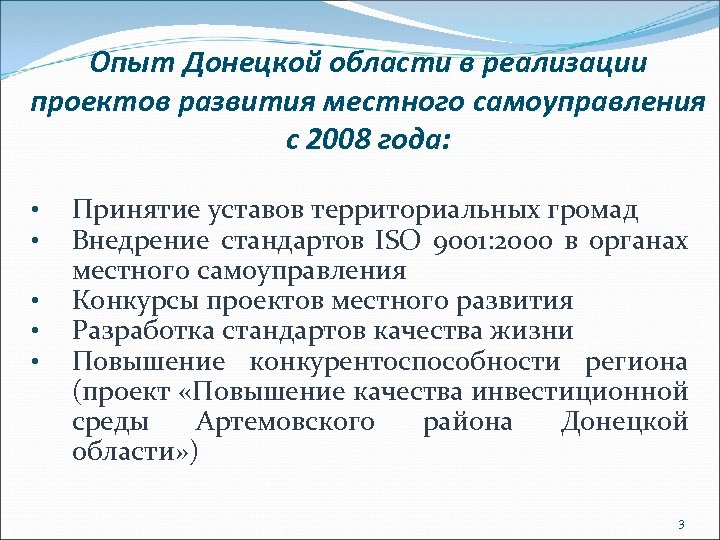 Опыт Донецкой области в реализации проектов развития местного самоуправления с 2008 года:

• Принятие уставов территориальных громад
• Внедрение стандартов ISO 9001:2000 в органах местного самоуправления
• Конкурсы проектов местного развития
• Разработка стандартов качества жизни
• Повышение конкурентоспособности региона (проект «Повышение качества инвестиционной среды Артемовского района Донецкой области»)

3